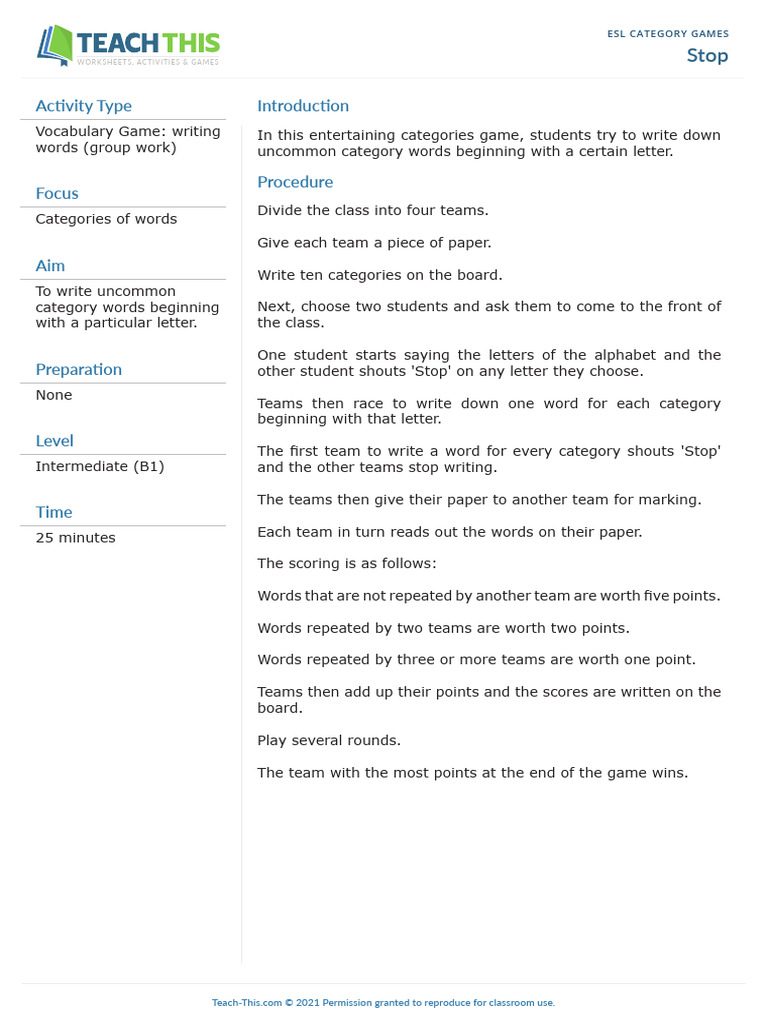 TEACH THIS
WORKSHEETS, ACTIVITIES & GAMES

ESL CATEGORY GAMES
Stop

Activity Type
Vocabulary Game: writing words (group work)

Focus
Categories of words

Aim
To write uncommon category words beginning with a particular letter.

Preparation
None

Level
Intermediate (B1)

Time
25 minutes

Introduction
In this entertaining categories game, students try to write down uncommon category words beginning with a certain letter.

Procedure
Divide the class into four teams.

Give each team a piece of paper.

Write ten categories on the board.

Next, choose two students and ask them to come to the front of the class.

One student starts saying the letters of the alphabet and the other student shouts 'Stop' on any letter they choose.

Teams then race to write down one word for each category beginning with that letter.

The first team to write a word for every category shouts 'Stop' and the other teams stop writing.

The teams then give their paper to another team for marking.

Each team in turn reads out the words on their paper.

The scoring is as follows:

Words that are not repeated by another team are worth five points.

Words repeated by two teams are worth two points.

Words repeated by three or more teams are worth one point.

Teams then add up their points and the scores are written on the board.

Play several rounds.

The team with the most points at the end of the game wins.

Teach-This.com © 2021 Permission granted to reproduce for classroom use.